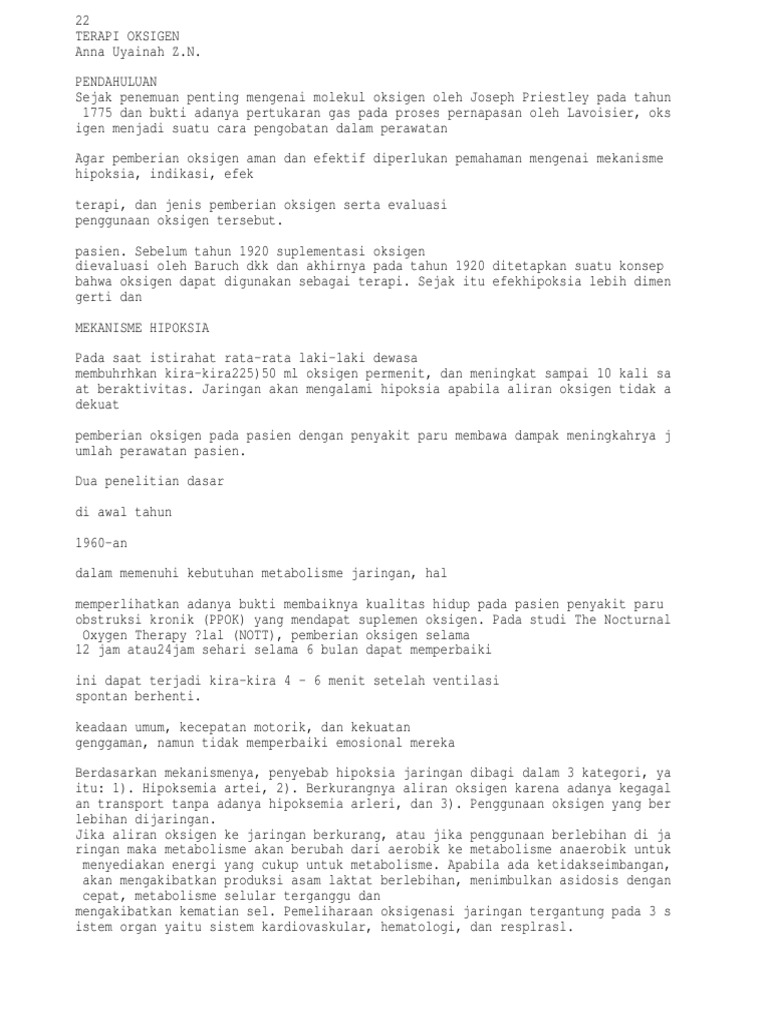 22
TERAPI OKSIGEN
Anna Uyainah Z.N.

PENDAHULUAN
Sejak penemuan penting mengenai molekul oksigen oleh Joseph Priestley pada tahun 1775 dan bukti adanya pertukaran gas pada proses pernapasan oleh Lavoisier, oksigen menjadi suatu cara pengobatan dalam perawatan

Agar pemberian oksigen aman dan efektif diperlukan pemahaman mengenai mekanisme hipoksia, indikasi, efek

terapi, dan jenis pemberian oksigen serta evaluasi penggunaan oksigen tersebut.

pasien. Sebelum tahun 1920 suplementasi oksigen dievaluasi oleh Baruch dkk dan akhirnya pada tahun 1920 ditetapkan suatu konsep bahwa oksigen dapat digunakan sebagai terapi. Sejak itu efekhipoksia lebih dimengerti dan

MEKANISME HIPOKSIA

Pada saat istirahat rata-rata laki-laki dewasa membuhrhkan kira-kira225)50 ml oksigen permenit, dan meningkat sampai 10 kali saat beraktivitas. Jaringan akan mengalami hipoksia apabila aliran oksigen tidak adekuat

pemberian oksigen pada pasien dengan penyakit paru membawa dampak meningkahrya jumlah perawatan pasien.

Dua penelitian dasar

di awal tahun

1960-an

dalam memenuhi kebutuhan metabolisme jaringan, hal

memperlihatkan adanya bukti membaiknya kualitas hidup pada pasien penyakit paru obstruksi kronik (PPOK) yang mendapat suplemen oksigen. Pada studi The Nocturnal Oxygen Therapy ?lal (NOTT), pemberian oksigen selama 12 jam atau24jam sehari selama 6 bulan dapat memperbaiki

ini dapat terjadi kira-kira 4 - 6 menit setelah ventilasi spontan berhenti.

keadaan umum, kecepatan motorik, dan kekuatan genggaman, namun tidak memperbaiki emosional mereka

Berdasarkan mekanismenya, penyebab hipoksia jaringan dibagi dalam 3 kategori, yaitu: 1). Hipoksemia artei, 2). Berkurangnya aliran oksigen karena adanya kegagalan transport tanpa adanya hipoksemia arleri, dan 3). Penggunaan oksigen yang berlebihan dijaringan.
Jika aliran oksigen ke jaringan berkurang, atau jika penggunaan berlebihan di jaringan maka metabolisme akan berubah dari aerobik ke metabolisme anaerobik untuk menyediakan energi yang cukup untuk metabolisme. Apabila ada ketidakseimbangan, akan mengakibatkan produksi asam laktat berlebihan, menimbulkan asidosis dengan cepat, metabolisme selular terganggu dan
mengakibatkan kematian sel. Pemeliharaan oksigenasi jaringan tergantung pada 3 sistem organ yaitu sistem kardiovaskular, hematologi, dan resplrasl.